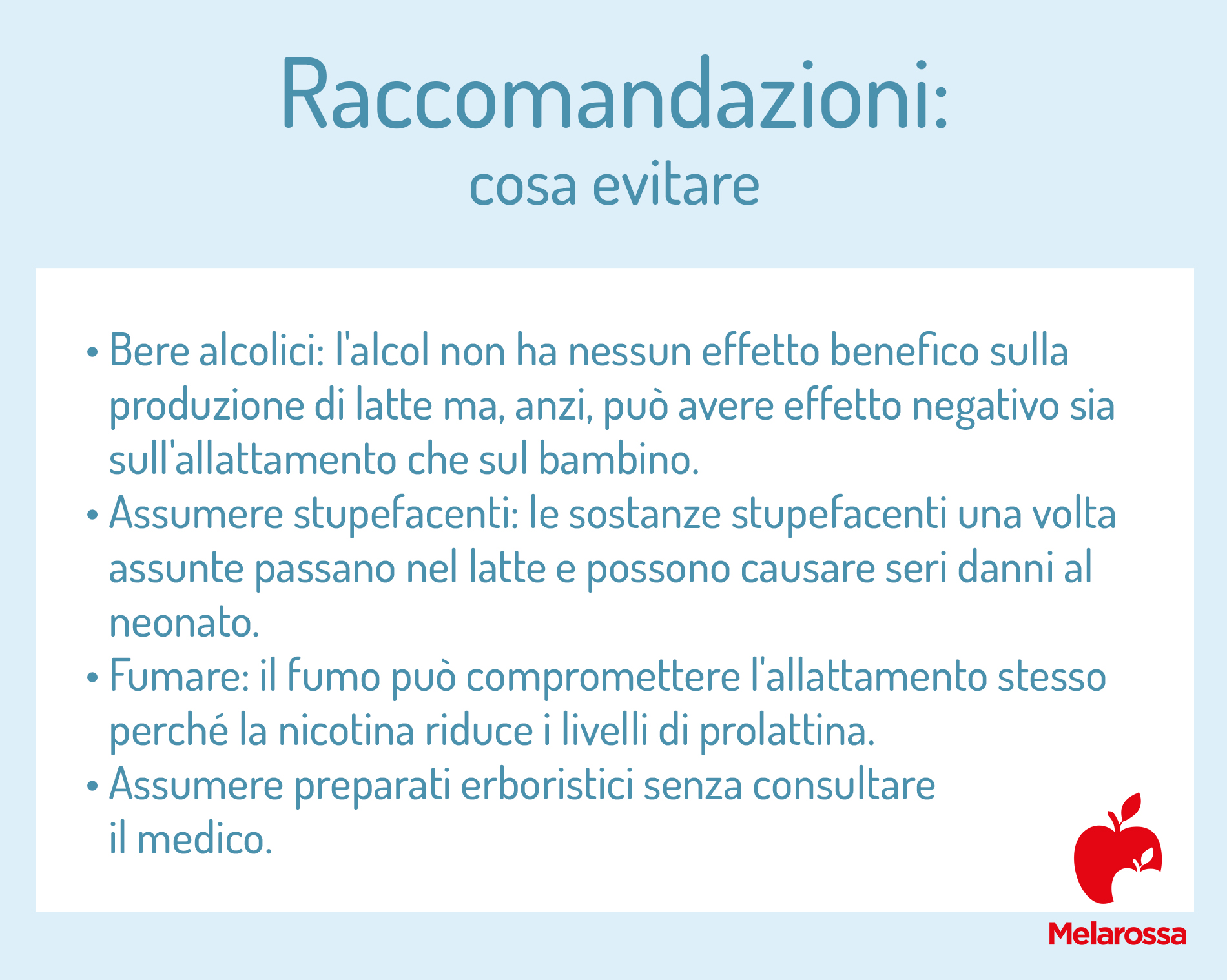 Raccomandazioni:
cosa evitare

• Bere alcolici: l'alcol non ha nessun effetto benefico sulla produzione di latte ma, anzi, può avere effetto negativo sia sull'allattamento che sul bambino.
• Assumere stupefacenti: le sostanze stupefacenti una volta assunte passano nel latte e possono causare seri danni al neonato.
• Fumare: il fumo può compromettere l'allattamento stesso perché la nicotina riduce i livelli di prolattina.
• Assumere preparati erboristici senza consultare il medico.

Melarossa